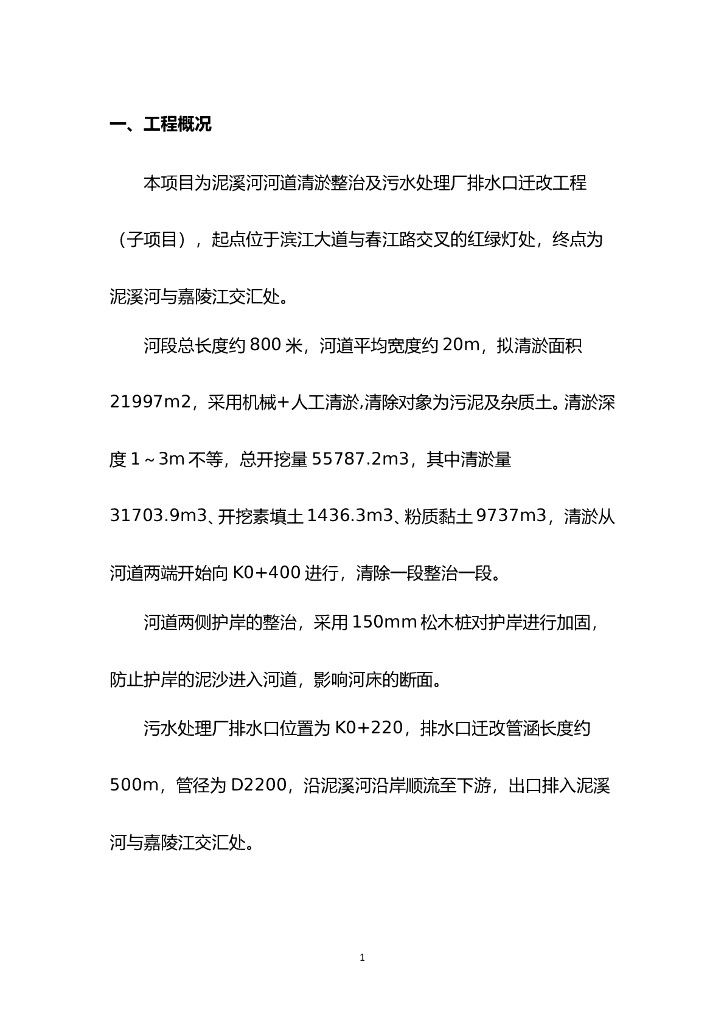 一、工程概况

本项目为泥溪河河道清淤整治及污水处理厂排水口迁改工程（子项目），起点位于滨江大道与春江路交叉的红绿灯处，终点为泥溪河与嘉陵江交汇处。

河段总长度约 800 米，河道平均宽度约 20m，拟清淤面积 21997m2，采用机械+人工清淤,清除对象为污泥及杂质土。清淤深度 1～3m 不等，总开挖量 55787.2m3，其中清淤量 31703.9m3、开挖素填土 1436.3m3、粉质黏土 9737m3，清淤从河道两端开始向 K0+400 进行，清除一段整治一段。

河道两侧护岸的整治，采用 150mm 松木桩对护岸进行加固，防止护岸的泥沙进入河道，影响河床的断面。

污水处理厂排水口位置为 K0+220，排水口迁改管涵长度约 500m，管径为 D2200，沿泥溪河沿岸顺流至下游，出口排入泥溪河与嘉陵江交汇处。

1